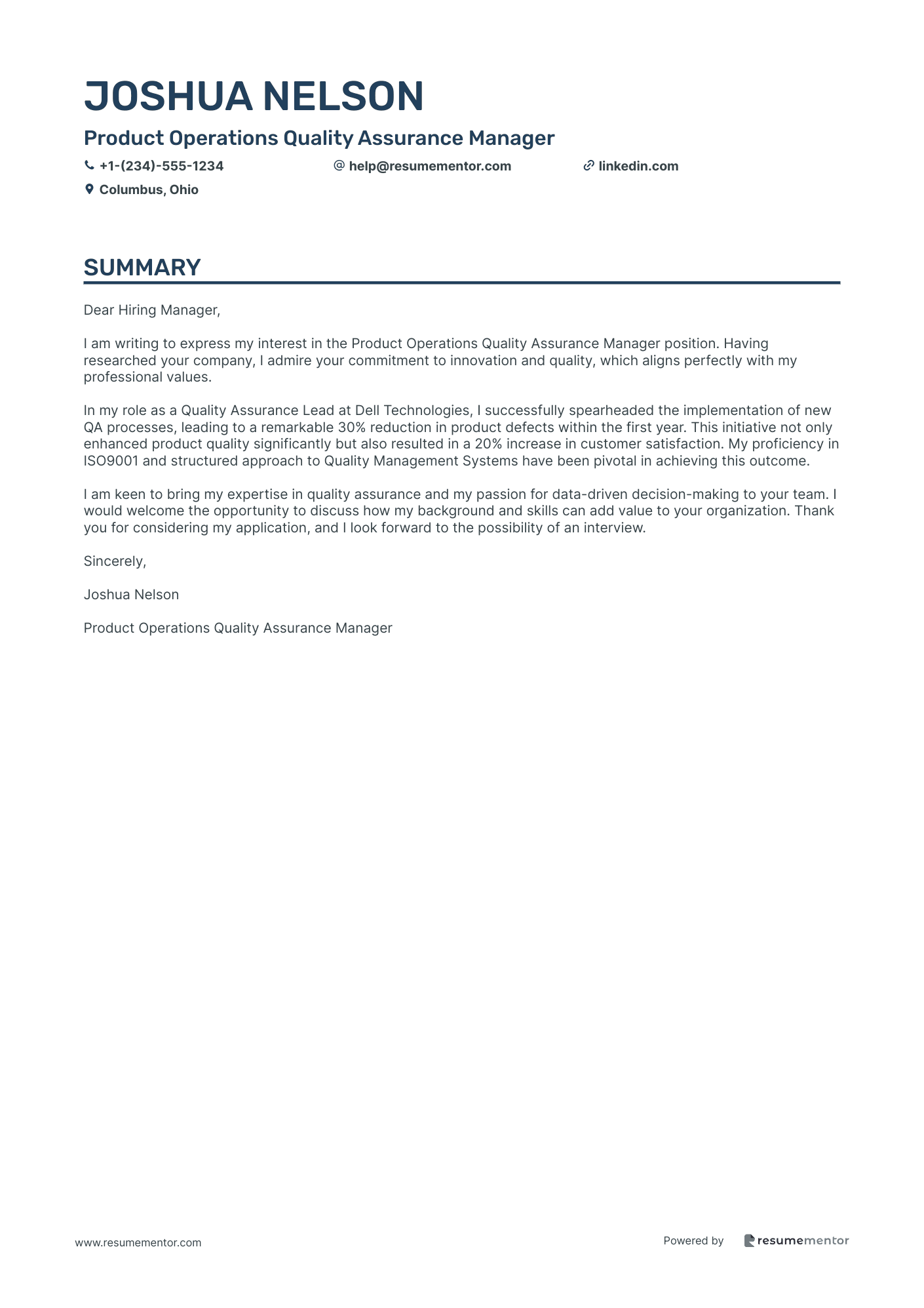 JOSHUA NELSON

Product Operations Quality Assurance Manager

+1-(234)-555-1234
help@resumementor.com
linkedin.com
Columbus, Ohio

SUMMARY

Dear Hiring Manager,

I am writing to express my interest in the Product Operations Quality Assurance Manager position. Having researched your company, I admire your commitment to innovation and quality, which aligns perfectly with my professional values.

In my role as a Quality Assurance Lead at Dell Technologies, I successfully spearheaded the implementation of new QA processes, leading to a remarkable 30% reduction in product defects within the first year. This initiative not only enhanced product quality significantly but also resulted in a 20% increase in customer satisfaction. My proficiency in ISO9001 and structured approach to Quality Management Systems have been pivotal in achieving this outcome.

I am keen to bring my expertise in quality assurance and my passion for data-driven decision-making to your team. I would welcome the opportunity to discuss how my background and skills can add value to your organization. Thank you for considering my application, and I look forward to the possibility of an interview.

Sincerely,

Joshua Nelson

Product Operations Quality Assurance Manager

www.resumementor.com

Powered by resumementor